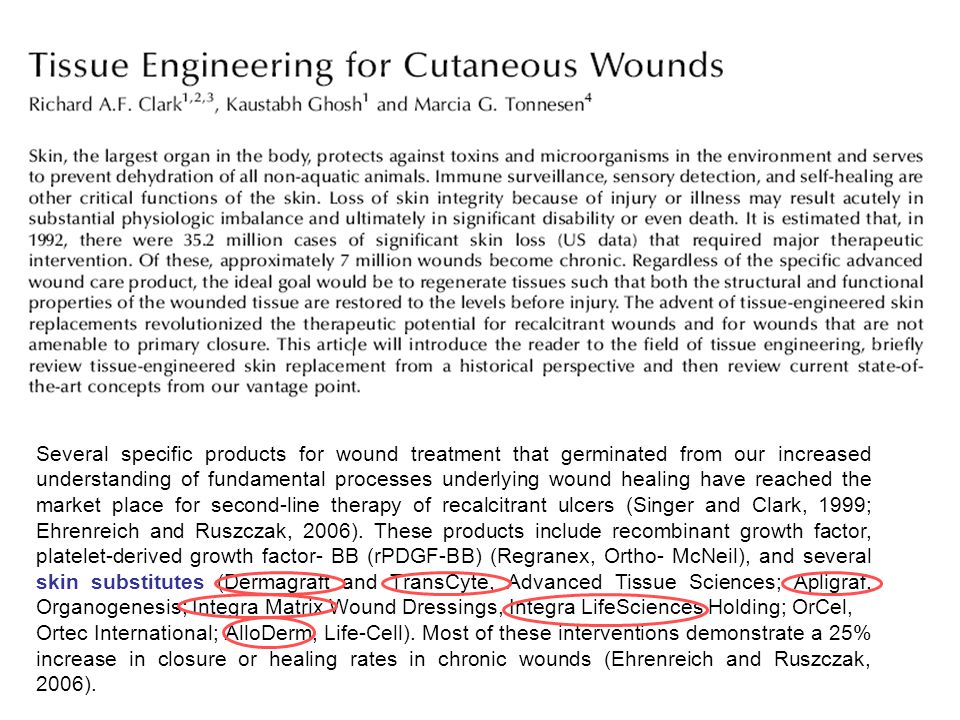 Tissue Engineering for Cutaneous Wounds

Richard A.F. Clark$^{1,2,3}$, Kaustabh Ghosh$^{1}$ and Marcia G. Tonnesen$^{4}$

Skin, the largest organ in the body, protects against toxins and microorganisms in the environment and serves to prevent dehydration of all non-aquatic animals. Immune surveillance, sensory detection, and self-healing are other critical functions of the skin. Loss of skin integrity because of injury or illness may result acutely in substantial physiologic imbalance and ultimately in significant disability or even death. It is estimated that, in 1992, there were 35.2 million cases of significant skin loss (US data) that required major therapeutic intervention. Of these, approximately 7 million wounds become chronic. Regardless of the specific advanced wound care product, the ideal goal would be to regenerate tissues such that both the structural and functional properties of the wounded tissue are restored to the levels before injury. The advent of tissue-engineered skin replacements revolutionized the therapeutic potential for recalcitrant wounds and for wounds that are not amenable to primary closure. This article will introduce the reader to the field of tissue engineering, briefly review tissue-engineered skin replacement from a historical perspective and then review current state-of-the-art concepts from our vantage point.

Several specific products for wound treatment that germinated from our increased understanding of fundamental processes underlying wound healing have reached the market place for second-line therapy of recalcitrant ulcers (Singer and Clark, 1999; Ehrenreich and Ruszczak, 2006). These products include recombinant growth factor, platelet-derived growth factor- BB (rPDGF-BB) (Regranex, Ortho- McNeil), and several skin substitutes (Dermagraft and TransCyte, Advanced Tissue Sciences; Apligraf, Organogenesis; Integra Matrix Wound Dressings, Integra LifeSciences Holding; OrCel, Ortec International; AlloDerm, Life-Cell). Most of these interventions demonstrate a 25% increase in closure or healing rates in chronic wounds (Ehrenreich and Ruszczak, 2006).